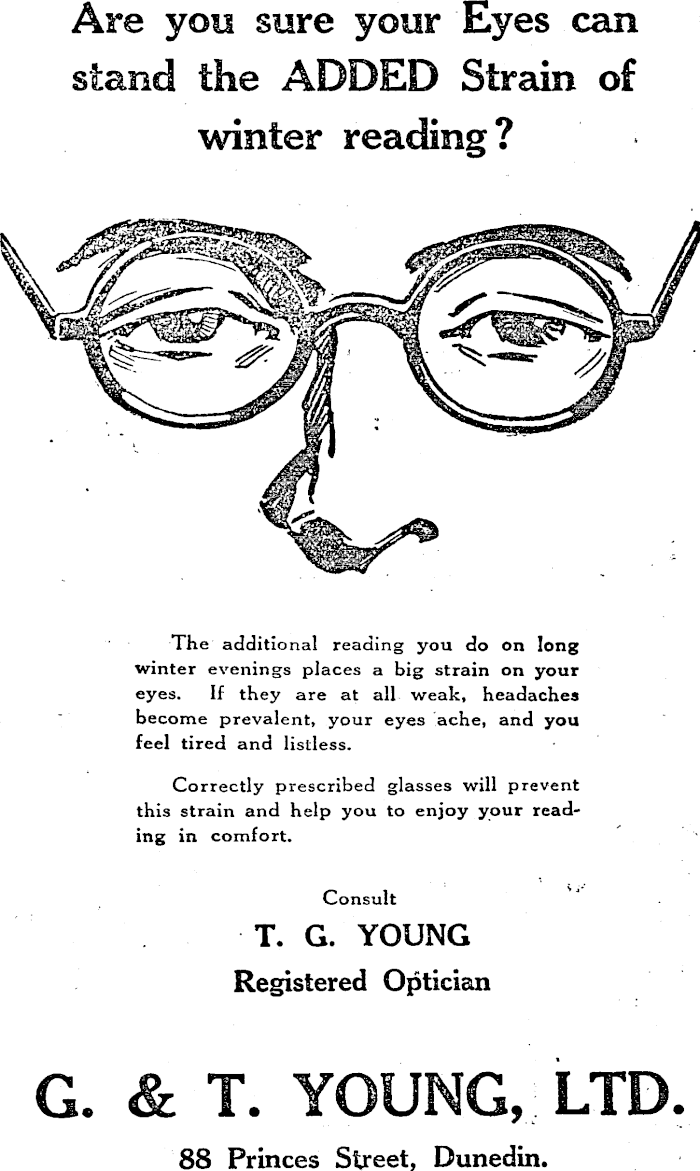 Are you sure your Eyes can stand the ADDED Strain of winter reading?

The additional reading you do on long winter evenings places a big strain on your eyes. If they are at all weak, headaches become prevalent, your eyes ache, and you feel tired and listless.

Correctly prescribed glasses will prevent this strain and help you to enjoy your reading in comfort.

Consult

T. G. YOUNG

Registered Optician

G. & T. YOUNG, LTD.

88 Princes Street, Dunedin.